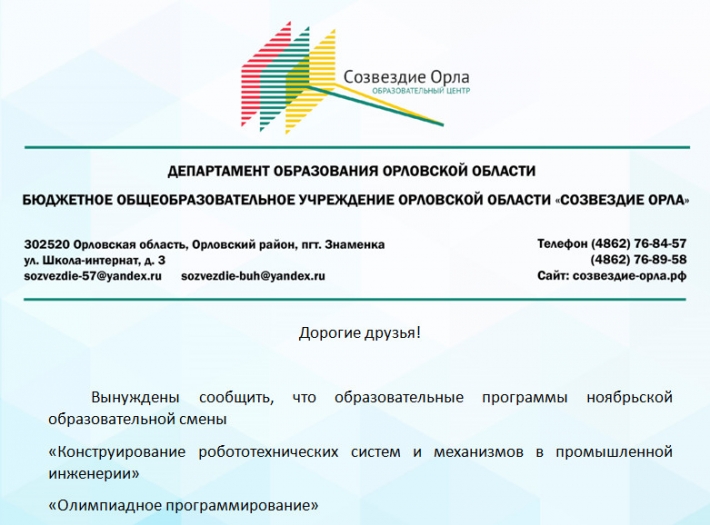 Созвездие Орла
ОБРАЗОВАТЕЛЬНЫЙ ЦЕНТР

ДЕПАРТАМЕНТ ОБРАЗОВАНИЯ ОРЛОВСКОЙ ОБЛАСТИ

БЮДЖЕТНОЕ ОБЩЕОБРАЗОВАТЕЛЬНОЕ УЧРЕЖДЕНИЕ ОРЛОВСКОЙ ОБЛАСТИ «СОЗВЕЗДИЕ ОРЛА»

302520 Орловская область, Орловский район, пгт. Знаменка
ул. Школа-интернат, д. 3
sozvezdie-57@yandex.ru sozvezdie-buh@yandex.ru

Телефон (4862) 76-84-57
(4862) 76-89-58
Сайт: созвездие-орла.рф

Дорогие друзья!

Вынуждены сообщить, что образовательные программы ноябрьской образовательной смены

«Конструирование робототехнических систем и механизмов в промышленной инженерии»

«Олимпиадное программирование»